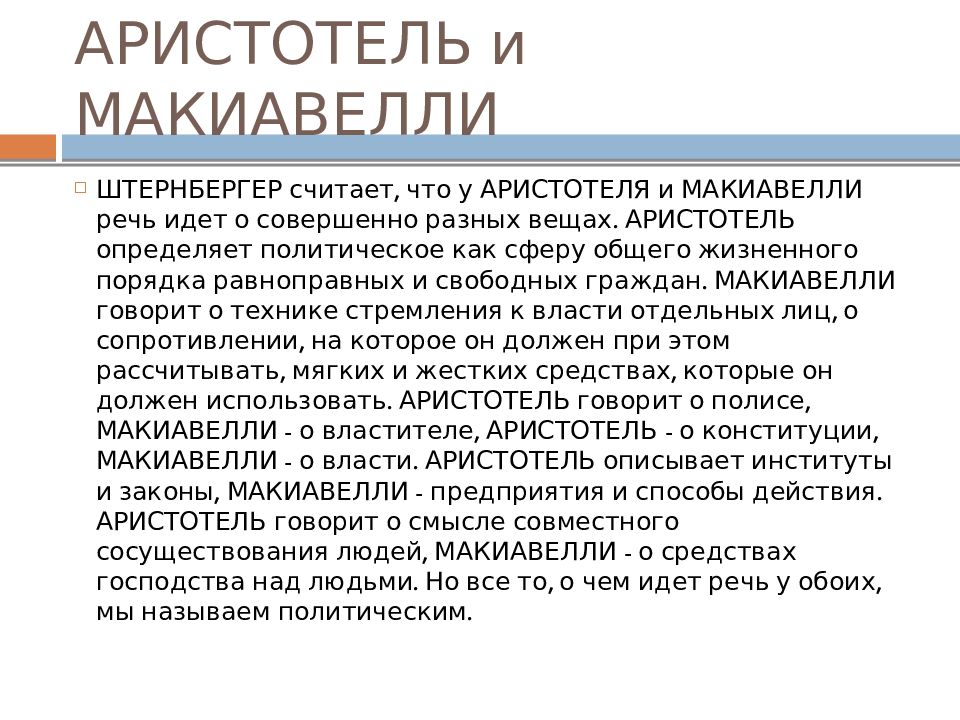 АРИСТОТЕЛЬ и МАКИАВЕЛЛИ

ШТЕРНБЕРГЕР считает, что у АРИСТОТЕЛЯ и МАКИАВЕЛЛИ речь идет о совершенно разных вещах. АРИСТОТЕЛЬ определяет политическое как сферу общего жизненного порядка равноправных и свободных граждан. МАКИАВЕЛЛИ говорит о технике стремления к власти отдельных лиц, о сопротивлении, на которое он должен при этом рассчитывать, мягких и жестких средствах, которые он должен использовать. АРИСТОТЕЛЬ говорит о полисе, МАКИАВЕЛЛИ - о властителе, АРИСТОТЕЛЬ - о конституции, МАКИАВЕЛЛИ - о власти. АРИСТОТЕЛЬ описывает институты и законы, МАКИАВЕЛЛИ - предприятия и способы действия. АРИСТОТЕЛЬ говорит о смысле совместного сосуществования людей, МАКИАВЕЛЛИ - о средствах господства над людьми. Но все то, о чем идет речь у обоих, мы называем политическим.